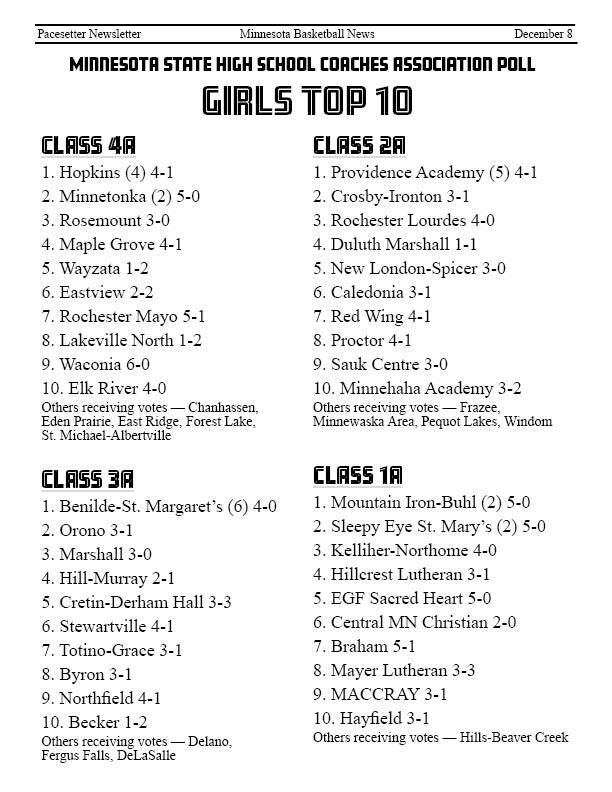 Pacesetter Newsletter Minnesota Basketball News December 8

MINNESOTA STATE HIGH SCHOOL COACHES ASSOCIATION POLL

GIRLS TOP 10

CLASS 4A

1. Hopkins (4) 4-1
2. Minnetonka (2) 5-0
3. Rosemount 3-0
4. Maple Grove 4-1
5. Wayzata 1-2
6. Eastview 2-2
7. Rochester Mayo 5-1
8. Lakeville North 1-2
9. Waconia 6-0
10. Elk River 4-0

Others receiving votes — Chanhassen, Eden Prairie, East Ridge, Forest Lake, St. Michael-Albertville

CLASS 3A

1. Benilde-St. Margaret's (6) 4-0
2. Orono 3-1
3. Marshall 3-0
4. Hill-Murray 2-1
5. Cretin-Derham Hall 3-3
6. Stewartville 4-1
7. Totino-Grace 3-1
8. Byron 3-1
9. Northfield 4-1
10. Becker 1-2

Others receiving votes — Delano, Fergus Falls, DeLaSalle

CLASS 2A

1. Providence Academy (5) 4-1
2. Crosby-Ironton 3-1
3. Rochester Lourdes 4-0
4. Duluth Marshall 1-1
5. New London-Spicer 3-0
6. Caledonia 3-1
7. Red Wing 4-1
8. Proctor 4-1
9. Sauk Centre 3-0
10. Minnehaha Academy 3-2

Others receiving votes — Frazee, Minnewaska Area, Pequot Lakes, Windom

CLASS 1A

1. Mountain Iron-Buhl (2) 5-0
2. Sleepy Eye St. Mary's (2) 5-0
3. Kelliher-Northome 4-0
4. Hillcrest Lutheran 3-1
5. EGF Sacred Heart 5-0
6. Central MN Christian 2-0
7. Braham 5-1
8. Mayer Lutheran 3-3
9. MACCRAY 3-1
10. Hayfield 3-1

Others receiving votes — Hills-Beaver Creek